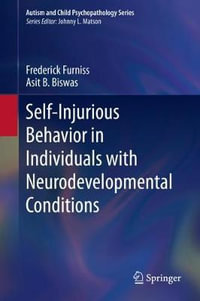 Autism and Child Psychopathology Series
Series Editor: Johnny L. Matson

Frederick Furniss
Asit B. Biswas

Self-Injurious Behavior in Individuals with Neurodevelopmental Conditions

Springer